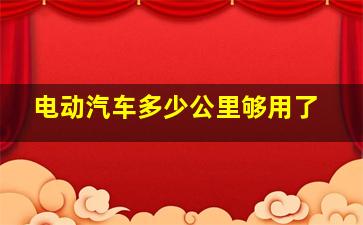 电动汽车多少公里够用了